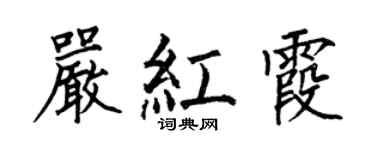 嚴紅霞
词典网